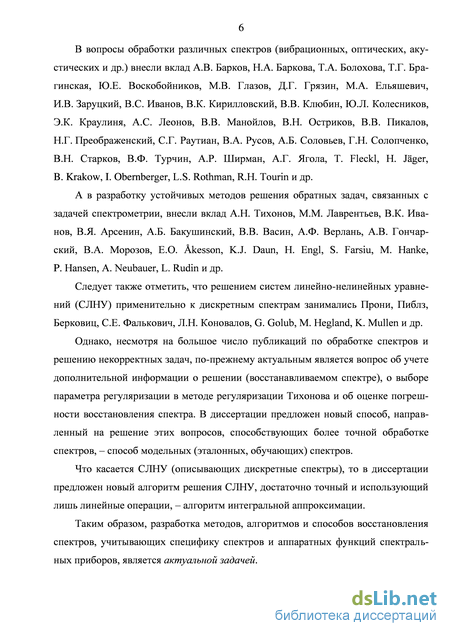 6

В вопросы обработки различных спектров (вибрационных, оптических, акустических и др.) внесли вклад А.В. Барков, Н.А. Баркова, Т.А. Болохова, Т.Г. Брагинская, Ю.Е. Воскобойников, М.В. Глазов, Д.Г. Грязин, М.А. Ельяшевич, И.В. Заруцкий, В.С. Иванов, В.К. Кирилловский, В.В. Клюбин, Ю.Л. Колесников, Э.К. Краулиня, А.С. Леонов, В.В. Манойлов, В.Н. Остриков, В.В. Пикалов, Н.Г. Преображенский, С.Г. Раутиан, В.А. Русов, А.Б. Соловьев, Г.Н. Солопченко, В.Н. Старков, В.Ф. Турчин, А.Р. Ширман, А.Г. Ягола, T. Fleckl, H. Jäger, B. Krakow, I. Obernberger, L.S. Rothman, R.H. Tourin и др.

А в разработку устойчивых методов решения обратных задач, связанных с задачей спектрометрии, внесли вклад А.Н. Тихонов, М.М. Лаврентьев, В.К. Иванов, В.Я. Арсенин, А.Б. Бакушинский, В.В. Васин, А.Ф. Верлань, А.В. Гончарский, В.А. Морозов, E.O. Åkesson, K.J. Daun, H. Engl, S. Farsiu, M. Hanke, P. Hansen, A. Neubauer, L. Rudin и др.

Следует также отметить, что решением систем линейно-нелинейных уравнений (СЛНУ) применительно к дискретным спектрам занимались Прони, Пиблз, Берковиц, С.Е. Фалькович, Л.Н. Коновалов, G. Golub, M. Hegland, K. Mullen и др.

Однако, несмотря на большое число публикаций по обработке спектров и решению некорректных задач, по-прежнему актуальным является вопрос об учете дополнительной информации о решении (восстанавливаемом спектре), о выборе параметра регуляризации в методе регуляризации Тихонова и об оценке погрешности восстановления спектра. В диссертации предложен новый способ, направленный на решение этих вопросов, способствующих более точной обработке спектров, – способ модельных (эталонных, обучающих) спектров.

Что касается СЛНУ (описывающих дискретные спектры), то в диссертации предложен новый алгоритм решения СЛНУ, достаточно точный и использующий лишь линейные операции, – алгоритм интегральной аппроксимации.

Таким образом, разработка методов, алгоритмов и способов восстановления спектров, учитывающих специфику спектров и аппаратных функций спектральных приборов, является актуальной задачей.

dsLib.net
библиотека диссертаций